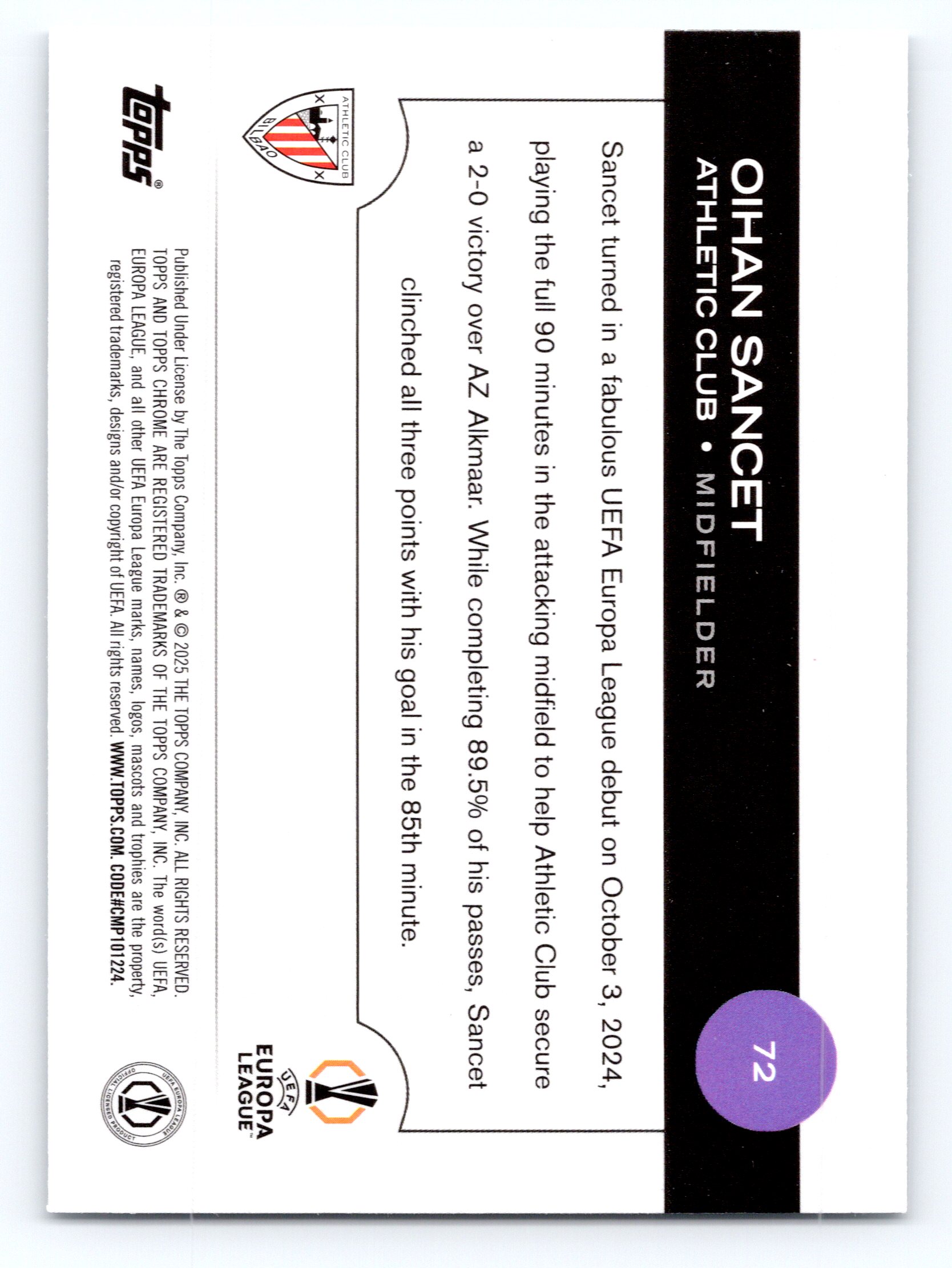 OIHAN SANCET
ATHLETIC CLUB • MIDFIELDER

72

Sancet turned in a fabulous UEFA Europa League debut on October 3, 2024, playing the full 90 minutes in the attacking midfield to help Athletic Club secure a 2-0 victory over AZ Alkmaar. While completing 89.5% of his passes, Sancet clinched all three points with his goal in the 85th minute.

ATHLETIC CLUB
BILBAO

UEFA
EUROPA LEAGUE

topps®

Published Under License by The Topps Company, Inc. ® & © 2025 THE TOPPS COMPANY, INC. ALL RIGHTS RESERVED. TOPPS AND TOPPS CHROME ARE REGISTERED TRADEMARKS OF THE TOPPS COMPANY, INC. The word(s) UEFA, EUROPA LEAGUE, and all other UEFA Europa League marks, names, logos, mascots and trophies are the property, registered trademarks, designs and/or copyright of UEFA. All rights reserved. WWW.TOPPS.COM. CODE#CMP101224.

UEFA EUROPA LEAGUE
OFFICIAL LICENSED PRODUCT